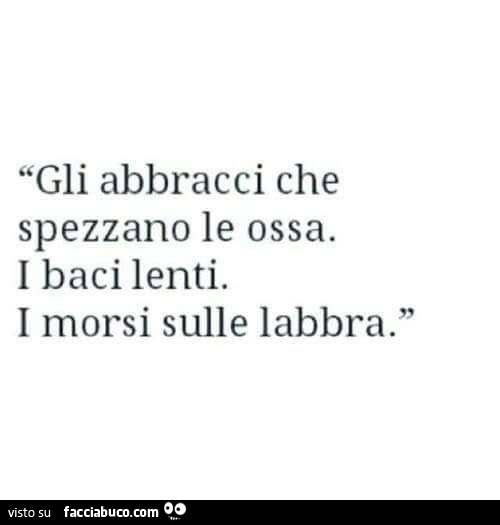 “Gli abbracci che spezzano le ossa.
I baci lenti.
I morsi sulle labbra.”

visto su facciabuco.com